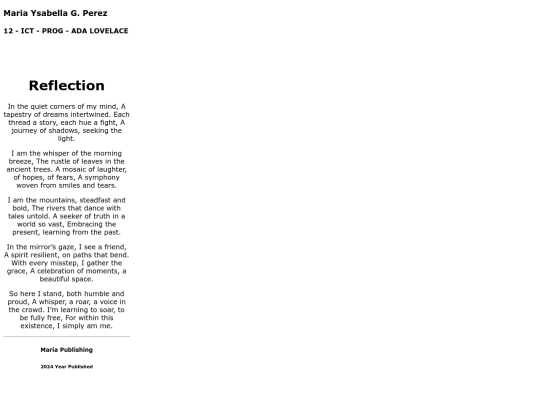 Maria Ysabella G. Perez

12 - ICT - PROG - ADA LOVELACE

Reflection

In the quiet corners of my mind, A tapestry of dreams intertwined. Each thread a story, each hue a fight, A journey of shadows, seeking the light.

I am the whisper of the morning breeze, The rustle of leaves in the ancient trees. A mosaic of laughter, of hopes, of fears, A symphony woven from smiles and tears.

I am the mountains, steadfast and bold, The rivers that dance with tales untold. A seeker of truth in a world so vast, Embracing the present, learning from the past.

In the mirror's gaze, I see a friend, A spirit resilient, on paths that bend. With every misstep, I gather the grace, A celebration of moments, a beautiful space.

So here I stand, both humble and proud, A whisper, a roar, a voice in the crowd. I'm learning to soar, to be fully free, For within this existence, I simply am me.

Maria Publishing

2024 Year Published